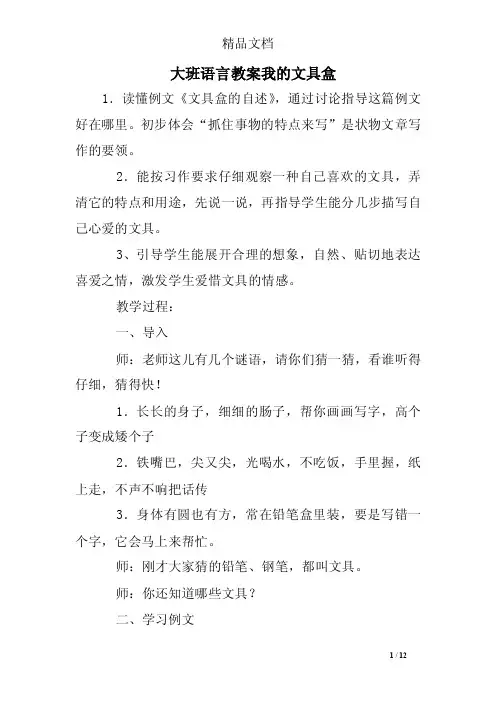 精品文档

大班语言教案我的文具盒

1．读懂例文《文具盒的自述》，通过讨论指导这篇例文好在哪里。初步体会“抓住事物的特点来写”是状物文章写作的要领。

2．能按习作要求仔细观察一种自己喜欢的文具，弄清它的特点和用途，先说一说，再指导学生能分几步描写自己心爱的文具。

3、引导学生能展开合理的想象，自然、贴切地表达喜爱之情，激发学生爱惜文具的情感。

教学过程：

一、导入

师：老师这儿有几个谜语，请你们猜一猜，看谁听得仔细，猜得快！

1．长长的身子，细细的肠子，帮你画画写字，高个子变成矮个子

2．铁嘴巴，尖又尖，光喝水，不吃饭，手里握，纸上走，不声不响把话传

3．身体有圆也有方，常在铅笔盒里装，要是写错一个字，它会马上来帮忙。

师：刚才大家猜的铅笔、钢笔，都叫文具。

师：你还知道哪些文具？

二、学习例文

1 / 12